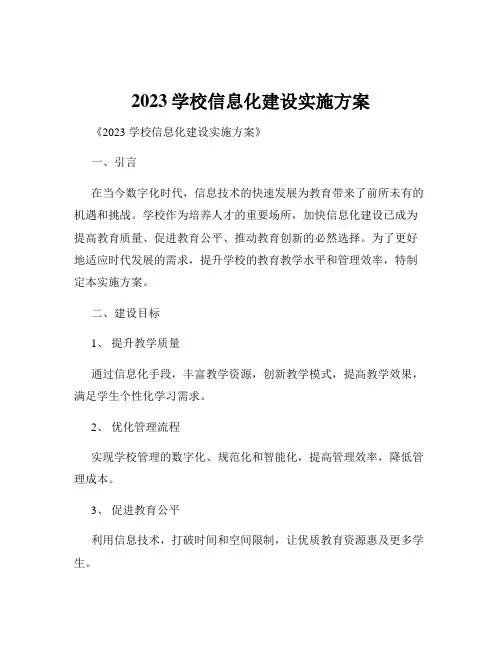 2023 学校信息化建设实施方案

《2023 学校信息化建设实施方案》

一、引言

在当今数字化时代，信息技术的快速发展为教育带来了前所未有的机遇和挑战。学校作为培养人才的重要场所，加快信息化建设已成为提高教育质量、促进教育公平、推动教育创新的必然选择。为了更好地适应时代发展的需求，提升学校的教育教学水平和管理效率，特制定本实施方案。

二、建设目标

1、 提升教学质量

通过信息化手段，丰富教学资源，创新教学模式，提高教学效果，满足学生个性化学习需求。

2、 优化管理流程

实现学校管理的数字化、规范化和智能化，提高管理效率，降低管理成本。

3、 促进教育公平

利用信息技术，打破时间和空间限制，让优质教育资源惠及更多学生。